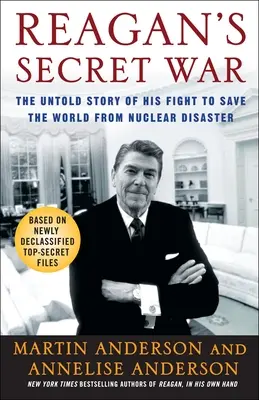 REAGAN'S SECRET WAR

THE UNTOLD STORY OF HIS FIGHT TO SAVE THE WORLD FROM NUCLEAR DISASTER

BASED ON NEWLY DECLASSIFIED TOP-SECRET FILES

MARTIN ANDERSON AND ANNELISE ANDERSON

NEW YORK TIMES BESTSELLING AUTHORS OF REAGAN, IN HIS OWN HAND